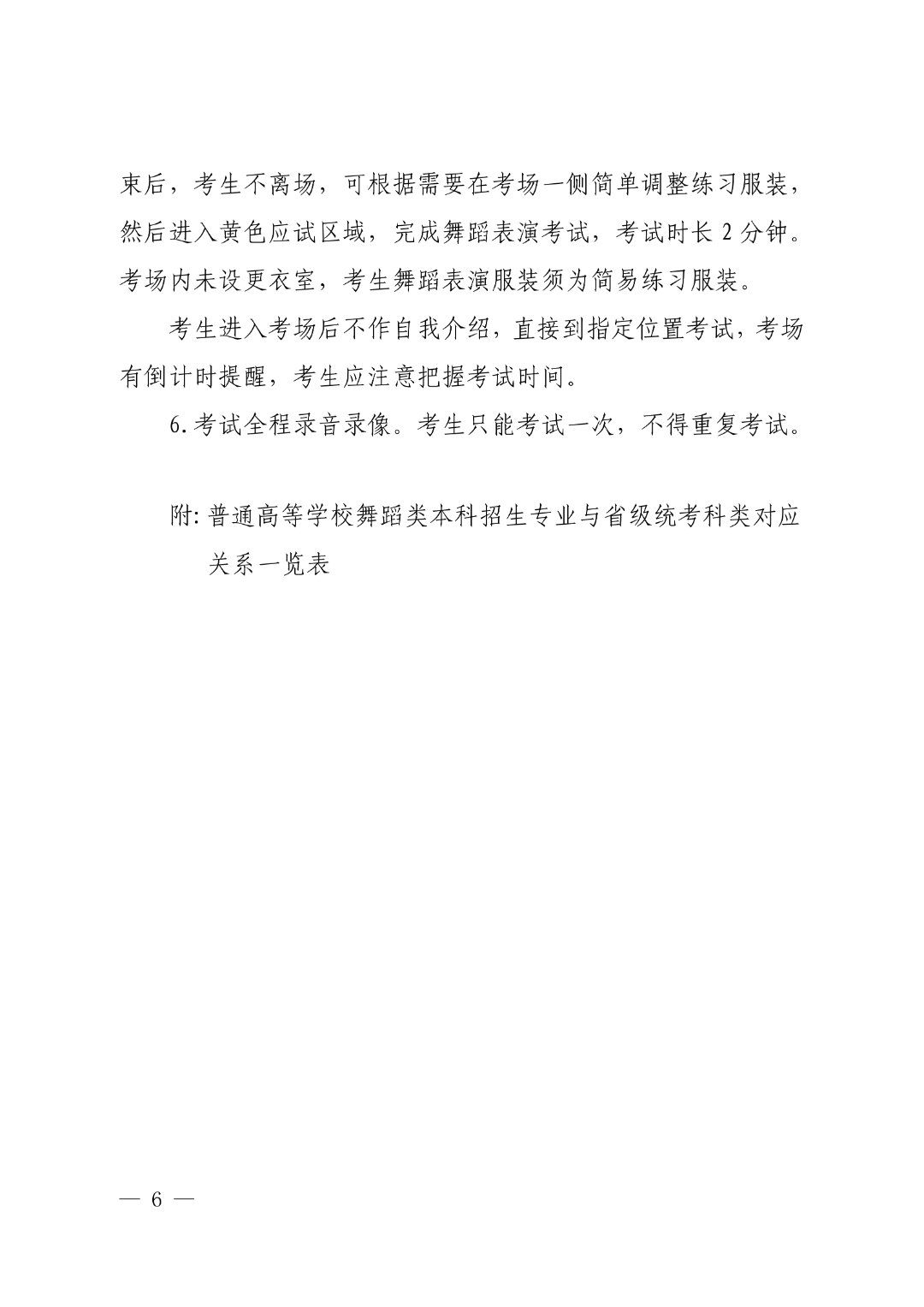 束后，考生不离场，可根据需要在考场一侧简单调整练习服装，然后进入黄色应试区域，完成舞蹈表演考试，考试时长 2 分钟。考场内未设更衣室，考生舞蹈表演服装须为简易练习服装。

考生进入考场后不作自我介绍，直接到指定位置考试，考场有倒计时提醒，考生应注意把握考试时间。

6. 考试全程录音录像。考生只能考试一次，不得重复考试。

附: 普通高等学校舞蹈类本科招生专业与省级统考科类对应关系一览表

— 6 —